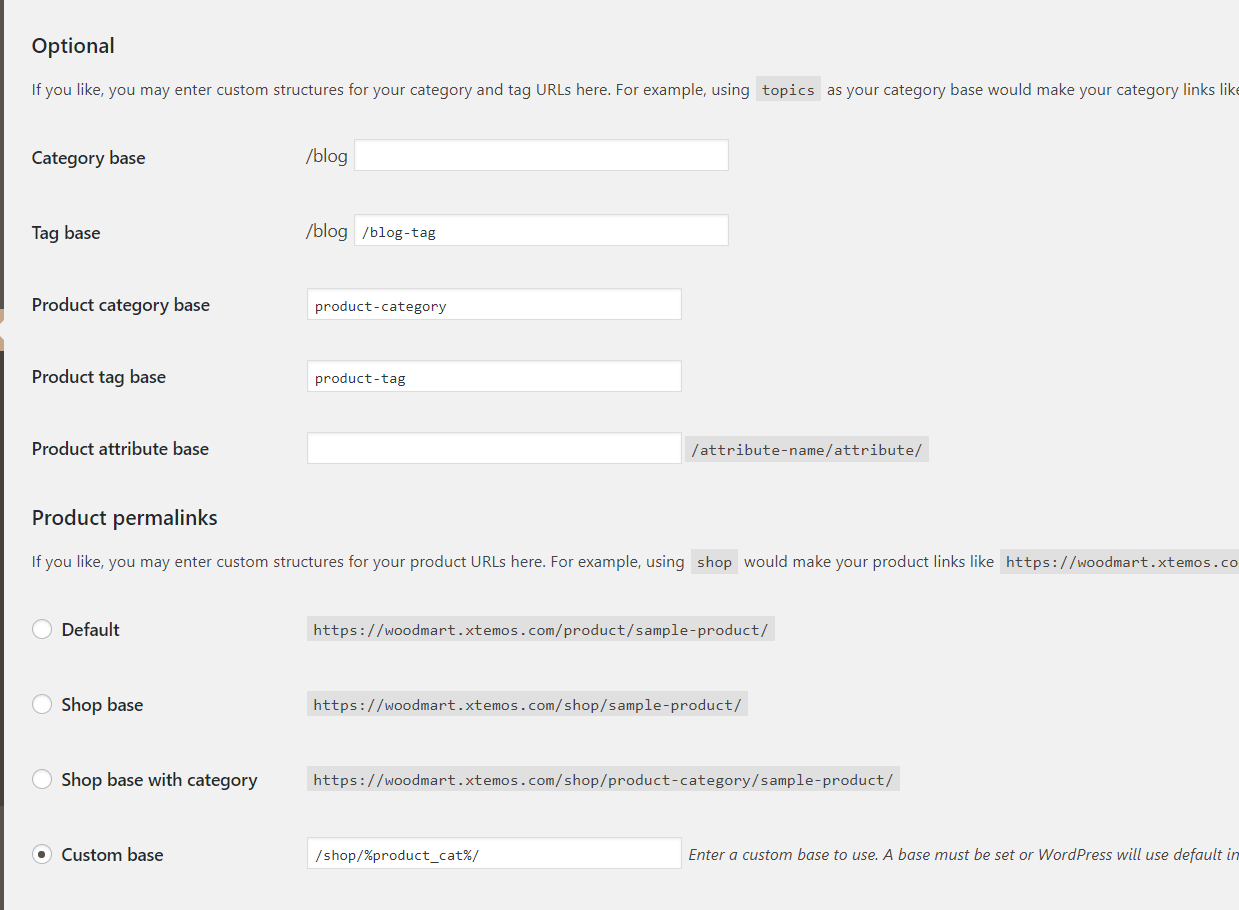 Optional

If you like, you may enter custom structures for your category and tag URLs here. For example, using topics as your category base would make your category links like

Category base /blog

Tag base /blog /blog-tag

Product category base product-category

Product tag base product-tag

Product attribute base /attribute-name/attribute/

Product permalinks

If you like, you may enter custom structures for your product URLs here. For example, using shop would make your product links like https://woodmart.xtemos.co

Default https://woodmart.xtemos.com/product/sample-product/

Shop base https://woodmart.xtemos.com/shop/sample-product/

Shop base with category https://woodmart.xtemos.com/shop/product-category/sample-product/

Custom base /shop/%product_cat%/ Enter a custom base to use. A base must be set or WordPress will use default in